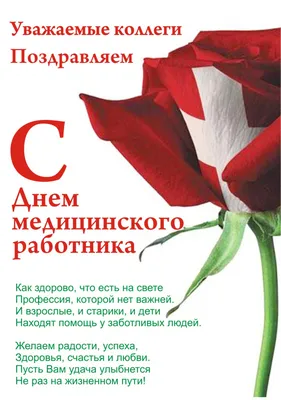 Уважаемые коллеги
Поздравляем

С
Днем
медицинского
работника

Как здорово, что есть на свете
Профессия, которой нет важней.
И взрослые, и старики, и дети
Находят помощь у заботливых людей.

Желаем радости, успеха,
Здоровья, счастья и любви.
Пусть Вам удача улыбнется
Не раз на жизненном пути!